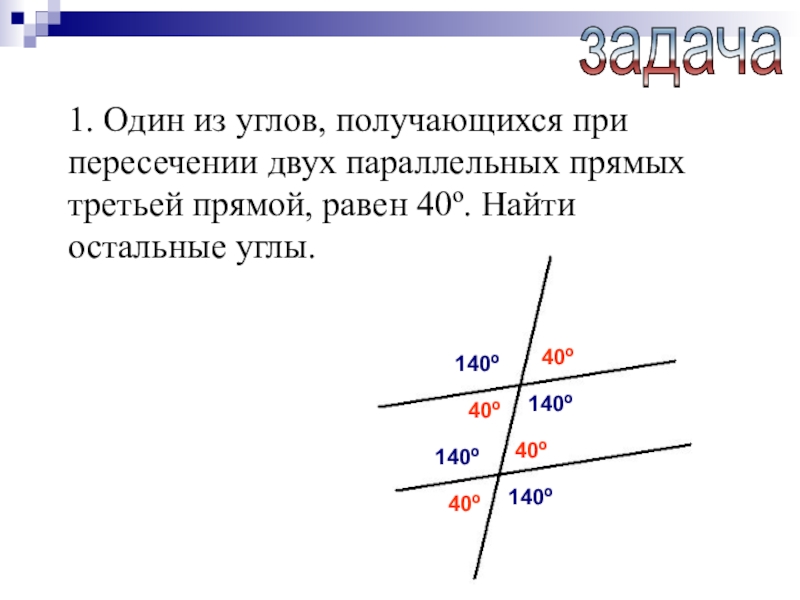 задача

1. Один из углов, получающихся при пересечении двух параллельных прямых третьей прямой, равен 40º. Найти остальные углы.

140º
40º
40º
140º
140º
40º
40º
140º